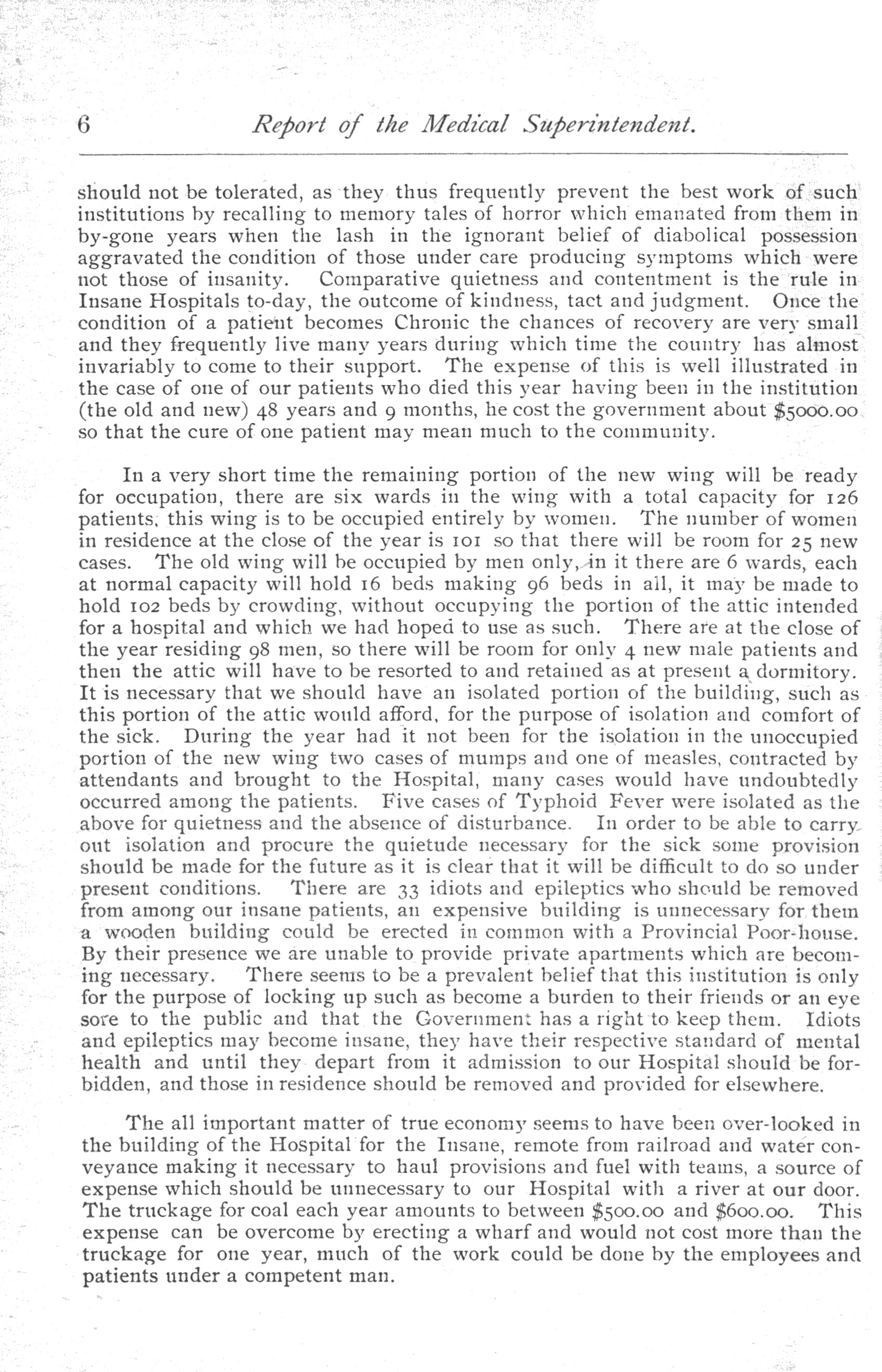 6 Report of the Medical Superintendent.

should not be tolerated, as they thus frequently prevent the best work of such institutions by recalling to memory tales of horror which emanated from them in by-gone years when the lash in the ignorant belief of diabolical possession aggravated the condition of those under care producing symptoms which were not those of insanity. Comparative quietness and contentment is the rule in Insane Hospitals to-day, the outcome of kindness, tact and judgment. Once the condition of a patient becomes Chronic the chances of recovery are very small and they frequently live many years during which time the country has almost invariably to come to their support. The expense of this is well illustrated in the case of one of our patients who died this year having been in the institution (the old and new) 48 years and 9 months, he cost the government about $5000.00 so that the cure of one patient may mean much to the community.

In a very short time the remaining portion of the new wing will be ready for occupation, there are six wards in the wing with a total capacity for 126 patients, this wing is to be occupied entirely by women. The number of women in residence at the close of the year is 101 so that there will be room for 25 new cases. The old wing will be occupied by men only, in it there are 6 wards, each at normal capacity will hold 16 beds making 96 beds in all, it may be made to hold 102 beds by crowding, without occupying the portion of the attic intended for a hospital and which we had hoped to use as such. There are at the close of the year residing 98 men, so there will be room for only 4 new male patients and then the attic will have to be resorted to and retained as at present a dormitory. It is necessary that we should have an isolated portion of the building, such as this portion of the attic would afford, for the purpose of isolation and comfort of the sick. During the year had it not been for the isolation in the unoccupied portion of the new wing two cases of mumps and one of measles, contracted by attendants and brought to the Hospital, many cases would have undoubtedly occurred among the patients. Five cases of Typhoid Fever were isolated as the above for quietness and the absence of disturbance. In order to be able to carry out isolation and procure the quietude necessary for the sick some provision should be made for the future as it is clear that it will be difficult to do so under present conditions. There are 33 idiots and epileptics who should be removed from among our insane patients, an expensive building is unnecessary for them a wooden building could be erected in common with a Provincial Poor-house. By their presence we are unable to provide private apartments which are becoming necessary. There seems to be a prevalent belief that this institution is only for the purpose of locking up such as become a burden to their friends or an eye sore to the public and that the Government has a right to keep them. Idiots and epileptics may become insane, they have their respective standard of mental health and until they depart from it admission to our Hospital should be forbidden, and those in residence should be removed and provided for elsewhere.

The all important matter of true economy seems to have been over-looked in the building of the Hospital for the Insane, remote from railroad and water conveyance making it necessary to haul provisions and fuel with teams, a source of expense which should be unnecessary to our Hospital with a river at our door. The truckage for coal each year amounts to between $500.00 and $600.00. This expense can be overcome by erecting a wharf and would not cost more than the truckage for one year, much of the work could be done by the employees and patients under a competent man.